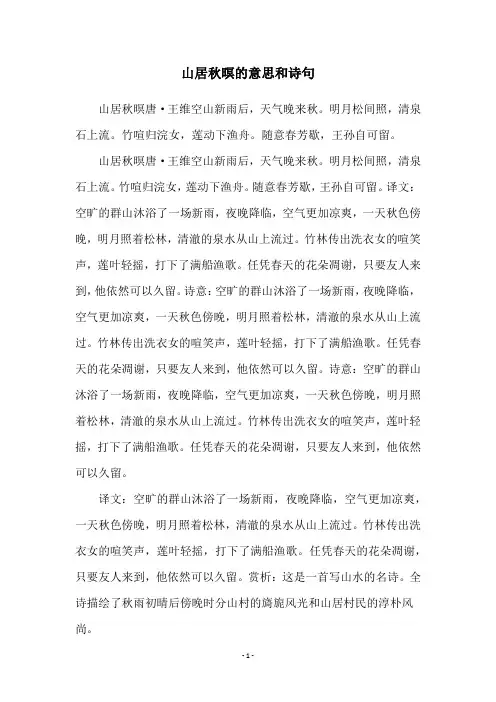 山居秋暝的意思和诗句

山居秋暝唐·王维空山新雨后，天气晚来秋。明月松间照，清泉石上流。竹喧归浣女，莲动下渔舟。随意春芳歇，王孙自可留。

山居秋暝唐·王维空山新雨后，天气晚来秋。明月松间照，清泉石上流。竹喧归浣女，莲动下渔舟。随意春芳歇，王孙自可留。译文：空旷的群山沐浴了一场新雨，夜晚降临，空气更加凉爽，一天秋色傍晚，明月照着松林，清澈的泉水从山上流过。竹林传出洗衣女的喧笑声，莲叶轻摇，打下了满船渔歌。任凭春天的花朵凋谢，只要友人来到，他依然可以久留。诗意：空旷的群山沐浴了一场新雨，夜晚降临，空气更加凉爽，一天秋色傍晚，明月照着松林，清澈的泉水从山上流过。竹林传出洗衣女的喧笑声，莲叶轻摇，打下了满船渔歌。任凭春天的花朵凋谢，只要友人来到，他依然可以久留。诗意：空旷的群山沐浴了一场新雨，夜晚降临，空气更加凉爽，一天秋色傍晚，明月照着松林，清澈的泉水从山上流过。竹林传出洗衣女的喧笑声，莲叶轻摇，打下了满船渔歌。任凭春天的花朵凋谢，只要友人来到，他依然可以久留。

译文：空旷的群山沐浴了一场新雨，夜晚降临，空气更加凉爽，一天秋色傍晚，明月照着松林，清澈的泉水从山上流过。竹林传出洗衣女的喧笑声，莲叶轻摇，打下了满船渔歌。任凭春天的花朵凋谢，只要友人来到，他依然可以久留。赏析：这是一首写山水的名诗。全诗描绘了秋雨初晴后傍晚时分山村的旖旎风光和山居村民的淳朴风尚。

- 1 -